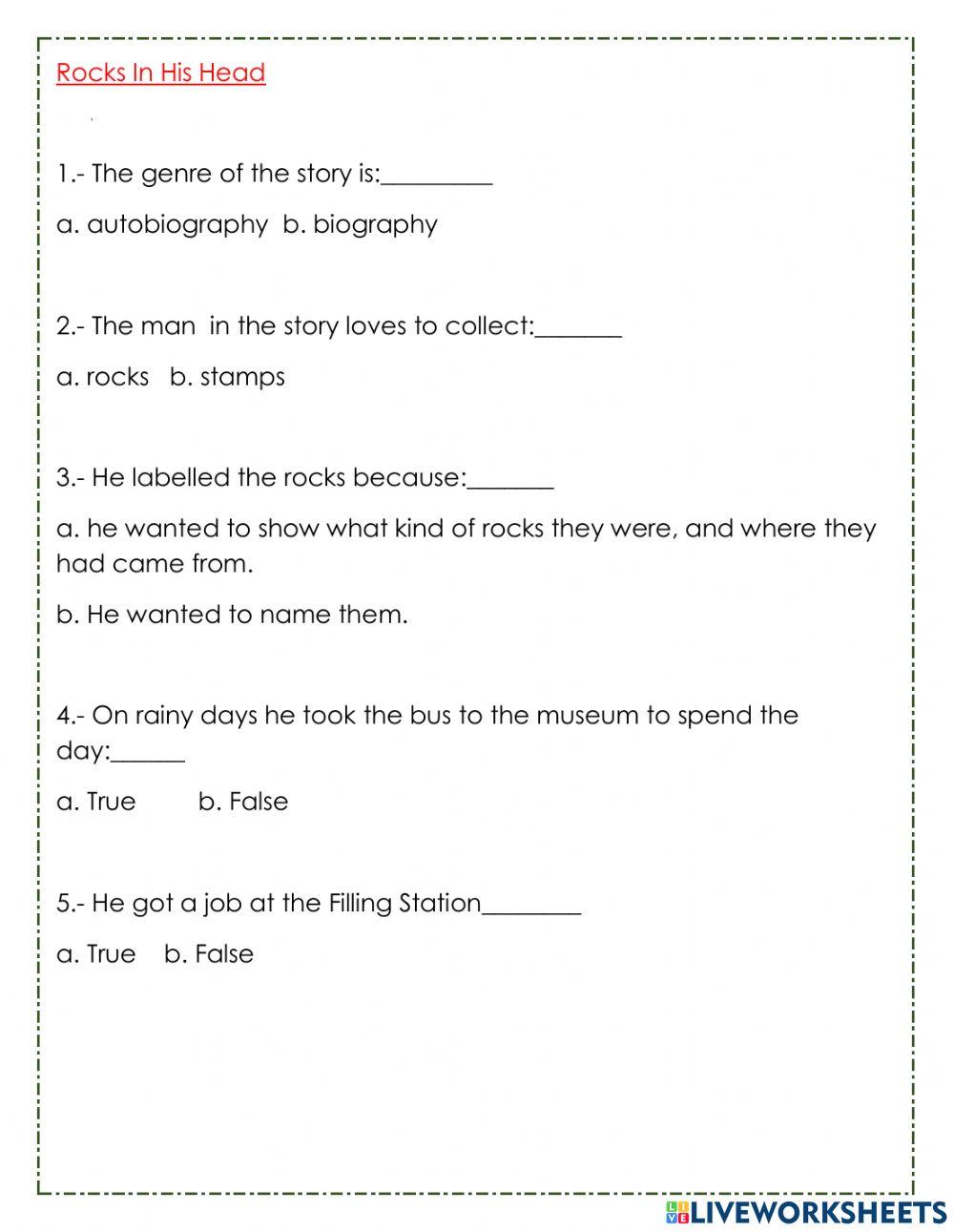 Rocks In His Head

1.- The genre of the story is:_________

a. autobiography b. biography

2.- The man in the story loves to collect:_______

a. rocks b. stamps

3.- He labelled the rocks because:_______

a. he wanted to show what kind of rocks they were, and where they had came from.

b. He wanted to name them.

4.- On rainy days he took the bus to the museum to spend the day:______

a. True b. False

5.- He got a job at the Filling Station________

a. True b. False

LIVEWORKSHEETS